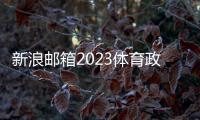 新浪邮箱2023体育政